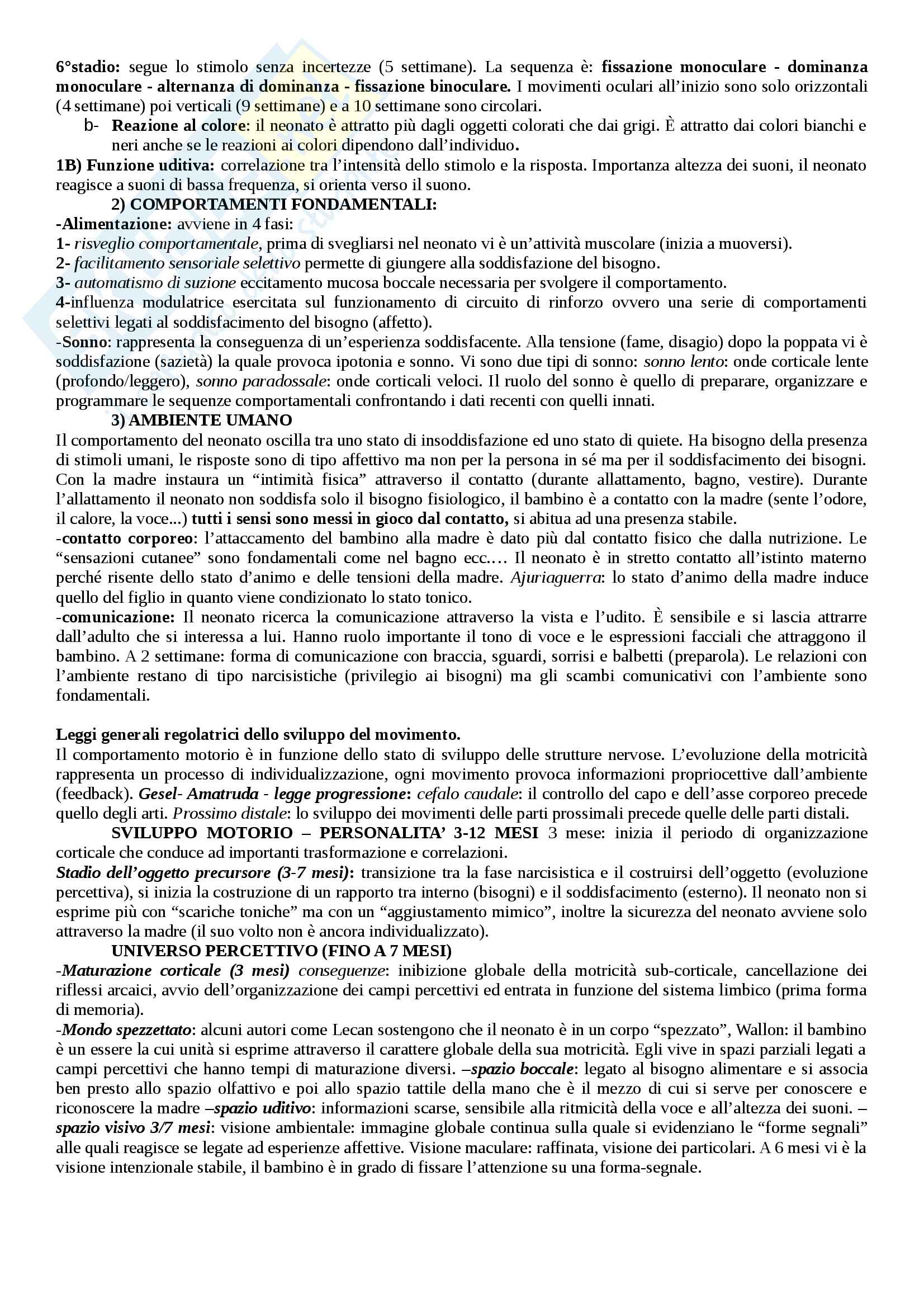 6°stadio: segue lo stimolo senza incertezze (5 settimane). La sequenza è: fissazione monoculare - dominanza monoculare - alternanza di dominanza - fissazione binoculare. I movimenti oculari all'inizio sono solo orizzontali (4 settimane) poi verticali (9 settimane) e a 10 settimane sono circolari.

b- Reazione al colore: il neonato è attratto più dagli oggetti colorati che dai grigi. È attratto dai colori bianchi e neri anche se le reazioni ai colori dipendono dall'individuo.

1B) Funzione uditiva: correlazione tra l'intensità dello stimolo e la risposta. Importanza altezza dei suoni, il neonato reagisce a suoni di bassa frequenza, si orienta verso il suono.

2) COMPORTAMENTI FONDAMENTALI:

-Alimentazione: avviene in 4 fasi:
1- risveglio comportamentale, prima di svegliarsi nel neonato vi è un'attività muscolare (inizia a muoversi).
2- facilitamento sensoriale selettivo permette di giungere alla soddisfazione del bisogno.
3- automatismo di suzione eccitamento mucosa boccale necessaria per svolgere il comportamento.
4-influenza modulatrice esercitata sul funzionamento di circuito di rinforzo ovvero una serie di comportamenti selettivi legati al soddisfacimento del bisogno (affetto).
-Sonno: rappresenta la conseguenza di un'esperienza soddisfacente. Alla tensione (fame, disagio) dopo la poppata vi è soddisfazione (sazietà) la quale provoca ipotonia e sonno. Vi sono due tipi di sonno: sonno lento: onde corticale lente (profondo/leggero), sonno paradossale: onde corticali veloci. Il ruolo del sonno è quello di preparare, organizzare e programmare le sequenze comportamentali confrontando i dati recenti con quelli innati.

3) AMBIENTE UMANO

Il comportamento del neonato oscilla tra uno stato di insoddisfazione ed uno stato di quiete. Ha bisogno della presenza di stimoli umani, le risposte sono di tipo affettivo ma non per la persona in sé ma per il soddisfacimento dei bisogni. Con la madre instaura un "intimità fisica" attraverso il contatto (durante allattamento, bagno, vestire). Durante l'allattamento il neonato non soddisfa solo il bisogno fisiologico, il bambino è a contatto con la madre (sente l'odore, il calore, la voce...) tutti i sensi sono messi in gioco dal contatto, si abitua ad una presenza stabile.
-contatto corporeo: l'attaccamento del bambino alla madre è dato più dal contatto fisico che dalla nutrizione. Le "sensazioni cutanee" sono fondamentali come nel bagno ecc.… Il neonato è in stretto contatto all'istinto materno perché risente dello stato d'animo e delle tensioni della madre. Ajuriaguerra: lo stato d'animo della madre induce quello del figlio in quanto viene condizionato lo stato tonico.
-comunicazione: Il neonato ricerca la comunicazione attraverso la vista e l'udito. È sensibile e si lascia attrarre dall'adulto che si interessa a lui. Hanno ruolo importante il tono di voce e le espressioni facciali che attraggono il bambino. A 2 settimane: forma di comunicazione con braccia, sguardi, sorrisi e balbetti (preparola). Le relazioni con l'ambiente restano di tipo narcisistiche (privilegio ai bisogni) ma gli scambi comunicativi con l'ambiente sono fondamentali.

Leggi generali regolatrici dello sviluppo del movimento.
Il comportamento motorio è in funzione dello stato di sviluppo delle strutture nervose. L'evoluzione della motricità rappresenta un processo di individualizzazione, ogni movimento provoca informazioni propriocettive dall'ambiente (feedback). Gesel- Amatruda - legge progressione: cefalo caudale: il controllo del capo e dell'asse corporeo precede quello degli arti. Prossimo distale: lo sviluppo dei movimenti delle parti prossimali precede quelle delle parti distali.

SVILUPPO MOTORIO – PERSONALITA' 3-12 MESI 3 mese: inizia il periodo di organizzazione corticale che conduce ad importanti trasformazione e correlazioni.
Stadio dell'oggetto precursore (3-7 mesi): transizione tra la fase narcisistica e il costruirsi dell'oggetto (evoluzione percettiva), si inizia la costruzione di un rapporto tra interno (bisogni) e il soddisfacimento (esterno). Il neonato non si esprime più con "scariche toniche" ma con un "aggiustamento mimico", inoltre la sicurezza del neonato avviene solo attraverso la madre (il suo volto non è ancora individualizzato).

UNIVERSO PERCETTIVO (FINO A 7 MESI)

-Maturazione corticale (3 mesi) conseguenze: inibizione globale della motricità sub-corticale, cancellazione dei riflessi arcaici, avvio dell'organizzazione dei campi percettivi ed entrata in funzione del sistema limbico (prima forma di memoria).
-Mondo spezzettato: alcuni autori come Lecan sostengono che il neonato è in un corpo "spezzato", Wallon: il bambino è un essere la cui unità si esprime attraverso il carattere globale della sua motricità. Egli vive in spazi parziali legati a campi percettivi che hanno tempi di maturazione diversi. –spazio boccale: legato al bisogno alimentare e si associa ben presto allo spazio olfattivo e poi allo spazio tattile della mano che è il mezzo di cui si serve per conoscere e riconoscere la madre –spazio uditivo: informazioni scarse, sensibile alla ritmicità della voce e all'altezza dei suoni. –spazio visivo 3/7 mesi: visione ambientale: immagine globale continua sulla quale si evidenziano le "forme segnali" alle quali reagisce se legate ad esperienze affettive. Visione maculare: raffinata, visione dei particolari. A 6 mesi vi è la visione intenzionale stabile, il bambino è in grado di fissare l'attenzione su una forma-segnale.